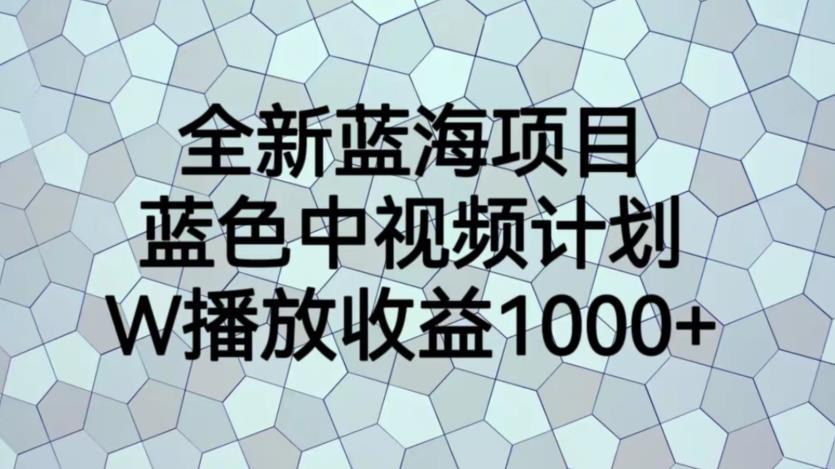 全新蓝海项目
蓝色中视频计划
W播放收益1000+